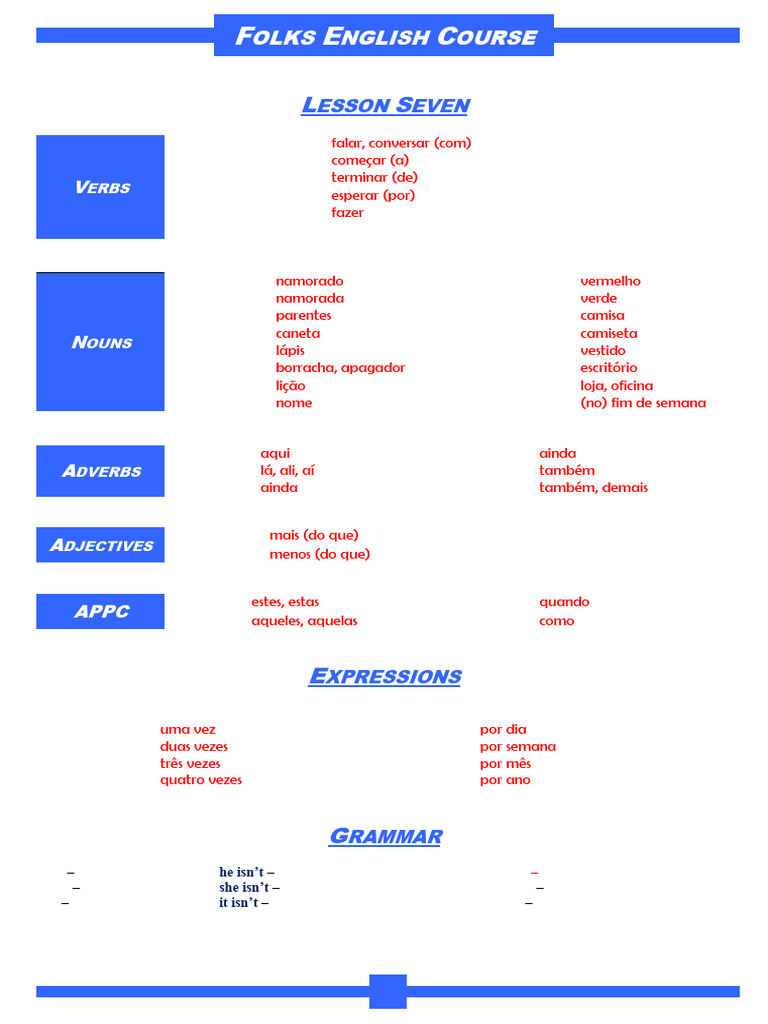 FOLKS ENGLISH COURSE

LESSON SEVEN

VERBS

falar, conversar (com)
começar (a)
terminar (de)
esperar (por)
fazer

NOUNS

namorado
namorada
parentes
caneta
lápis
borracha, apagador
lição
nome

vermelho
verde
camisa
camiseta
vestido
escritório
loja, oficina
(no) fim de semana

ADVERBS

aqui
lá, ali, aí
ainda

ainda
também
também, demais

ADJECTIVES

mais (do que)
menos (do que)

APPC

estes, estas
aqueles, aquelas

quando
como

EXPRESSIONS

uma vez
duas vezes
três vezes
quatro vezes

por dia
por semana
por mês
por ano

GRAMMAR

–
–
–

he isn't –
she isn't –
it isn't –

–
–
–